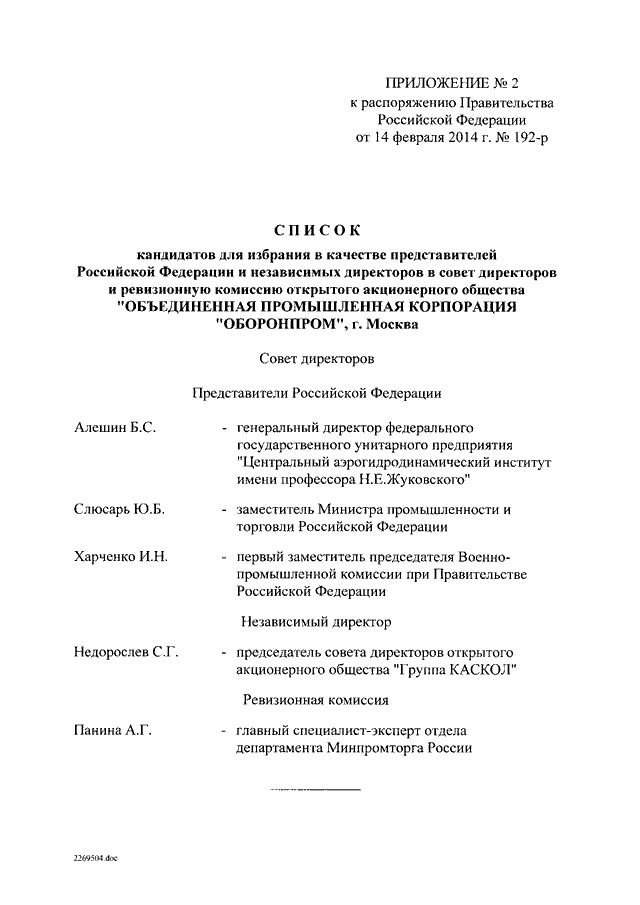 ПРИЛОЖЕНИЕ № 2
к распоряжению Правительства Российской Федерации
от 14 февраля 2014 г. № 192-р

СПИСОК
кандидатов для избрания в качестве представителей Российской Федерации и независимых директоров в совет директоров и ревизионную комиссию открытого акционерного общества "ОБЪЕДИНЕННАЯ ПРОМЫШЛЕННАЯ КОРПОРАЦИЯ "ОБОРОНПРОМ", г. Москва

Совет директоров

Представители Российской Федерации

Алешин Б.С. - генеральный директор федерального государственного унитарного предприятия "Центральный аэрогидродинамический институт имени профессора Н.Е.Жуковского"

Слюсарь Ю.Б. - заместитель Министра промышленности и торговли Российской Федерации

Харченко И.Н. - первый заместитель председателя Военно-промышленной комиссии при Правительстве Российской Федерации

Независимый директор

Недорослев С.Г. - председатель совета директоров открытого акционерного общества "Группа КАСКОЛ"

Ревизионная комиссия

Панина А.Г. - главный специалист-эксперт отдела департамента Минпромторга России

2269504.doc